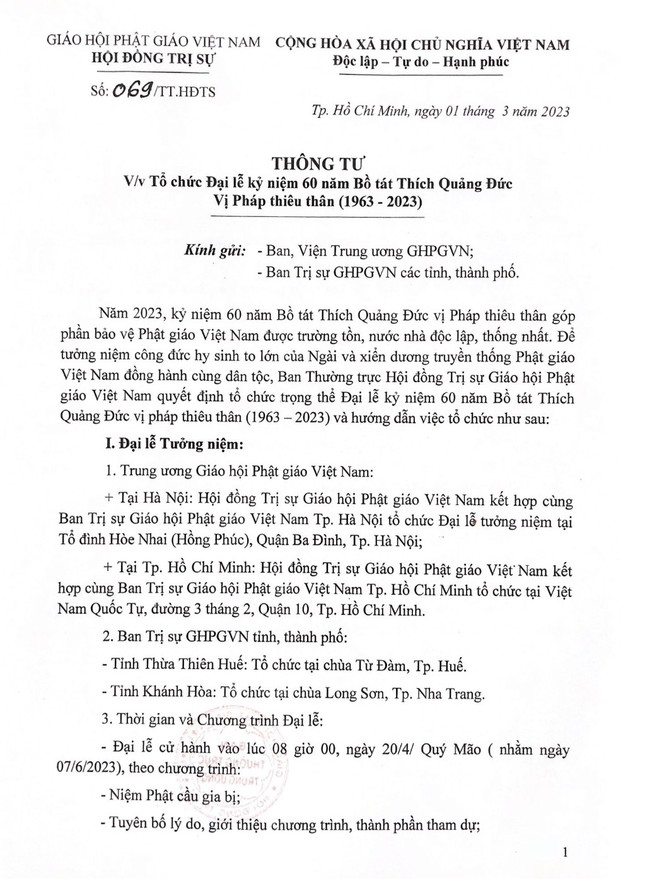 GIÁO HỘI PHẬT GIÁO VIỆT NAM
HỘI ĐỒNG TRỊ SỰ

Số: 069/TT.HĐTS

CỘNG HÒA XÃ HỘI CHỦ NGHĨA VIỆT NAM
Độc lập – Tự do – Hạnh phúc

Tp. Hồ Chí Minh, ngày 01 tháng 3 năm 2023

THÔNG TƯ
V/v Tổ chức Đại lễ kỷ niệm 60 năm Bồ tát Thích Quảng Đức Vị Pháp thiêu thân (1963 - 2023)

Kính gửi: - Ban, Viện Trung ương GHPGVN;
- Ban Trị sự GHPGVN các tỉnh, thành phố.

Năm 2023, kỷ niệm 60 năm Bồ tát Thích Quảng Đức vị Pháp thiêu thân góp phần bảo vệ Phật giáo Việt Nam được trường tồn, nước nhà độc lập, thống nhất. Để tưởng niệm công đức hy sinh to lớn của Ngài và xiển dương truyền thống Phật giáo Việt Nam đồng hành cùng dân tộc, Ban Thường trực Hội đồng Trị sự Giáo hội Phật giáo Việt Nam quyết định tổ chức trọng thể Đại lễ kỷ niệm 60 năm Bồ tát Thích Quảng Đức vị pháp thiêu thân (1963 – 2023) và hướng dẫn việc tổ chức như sau:

I. Đại lễ Tưởng niệm:

1. Trung ương Giáo hội Phật giáo Việt Nam:

+ Tại Hà Nội: Hội đồng Trị sự Giáo hội Phật giáo Việt Nam kết hợp cùng Ban Trị sự Giáo hội Phật giáo Việt Nam Tp. Hà Nội tổ chức Đại lễ tưởng niệm tại Tổ đình Hòe Nhai (Hồng Phúc), Quận Ba Đình, Tp. Hà Nội;

+ Tại Tp. Hồ Chí Minh: Hội đồng Trị sự Giáo hội Phật giáo Việt Nam kết hợp cùng Ban Trị sự Giáo hội Phật giáo Việt Nam Tp. Hồ Chí Minh tổ chức tại Việt Nam Quốc Tự, đường 3 tháng 2, Quận 10, Tp. Hồ Chí Minh.

2. Ban Trị sự GHPGVN tỉnh, thành phố:

- Tỉnh Thừa Thiên Huế: Tổ chức tại chùa Từ Đàm, Tp. Huế.

- Tỉnh Khánh Hòa: Tổ chức tại chùa Long Sơn, Tp. Nha Trang.

3. Thời gian và Chương trình Đại lễ:

- Đại lễ cử hành vào lúc 08 giờ 00, ngày 20/4/ Quý Mão ( nhằm ngày 07/6/2023), theo chương trình:

- Niệm Phật cầu gia bị;

- Tuyên bố lý do, giới thiệu chương trình, thành phần tham dự;

1